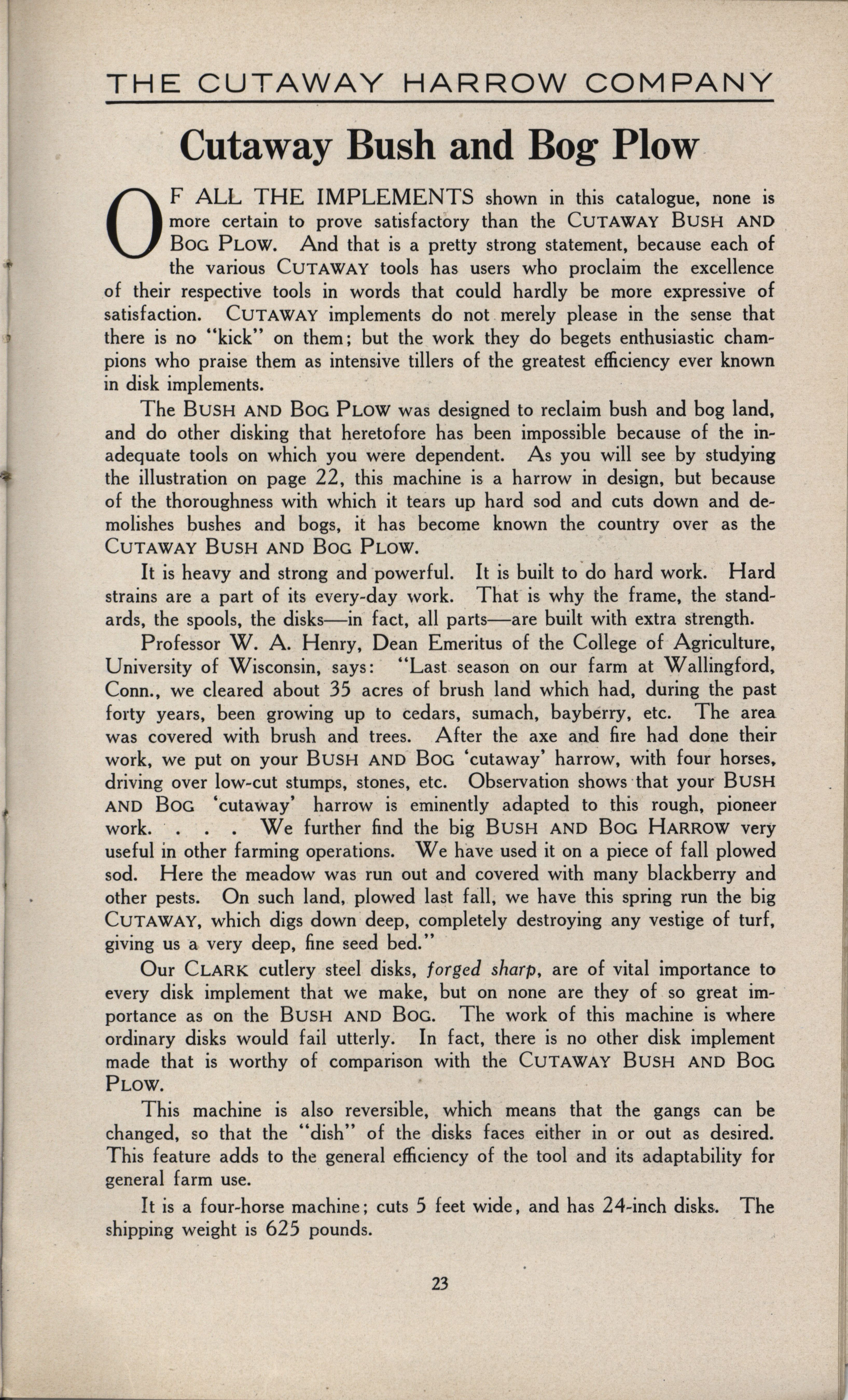 THE CUTAWAY HARROW COMPANY

Cutaway Bush and Bog Plow

OF ALL THE IMPLEMENTS shown in this catalogue, none is more certain to prove satisfactory than the CUTAWAY BUSH AND BOG PLOW. And that is a pretty strong statement, because each of the various CUTAWAY tools has users who proclaim the excellence of their respective tools in words that could hardly be more expressive of satisfaction. CUTAWAY implements do not merely please in the sense that there is no "kick" on them; but the work they do begets enthusiastic champions who praise them as intensive tillers of the greatest efficiency ever known in disk implements.

The BUSH AND BOG PLOW was designed to reclaim bush and bog land, and do other disking that heretofore has been impossible because of the inadequate tools on which you were dependent. As you will see by studying the illustration on page 22, this machine is a harrow in design, but because of the thoroughness with which it tears up hard sod and cuts down and demolishes bushes and bogs, it has become known the country over as the CUTAWAY BUSH AND BOG PLOW.

It is heavy and strong and powerful. It is built to do hard work. Hard strains are a part of its every-day work. That is why the frame, the standards, the spools, the disks—in fact, all parts—are built with extra strength.

Professor W. A. Henry, Dean Emeritus of the College of Agriculture, University of Wisconsin, says: "Last season on our farm at Wallingford, Conn., we cleared about 35 acres of brush land which had, during the past forty years, been growing up to cedars, sumach, bayberry, etc. The area was covered with brush and trees. After the axe and fire had done their work, we put on your BUSH AND BOG 'cutaway' harrow, with four horses, driving over low-cut stumps, stones, etc. Observation shows that your BUSH AND BOG 'cutaway' harrow is eminently adapted to this rough, pioneer work. . . . We further find the big BUSH AND BOG HARROW very useful in other farming operations. We have used it on a piece of fall plowed sod. Here the meadow was run out and covered with many blackberry and other pests. On such land, plowed last fall, we have this spring run the big CUTAWAY, which digs down deep, completely destroying any vestige of turf, giving us a very deep, fine seed bed."

Our CLARK cutlery steel disks, forged sharp, are of vital importance to every disk implement that we make, but on none are they of so great importance as on the BUSH AND BOG. The work of this machine is where ordinary disks would fail utterly. In fact, there is no other disk implement made that is worthy of comparison with the CUTAWAY BUSH AND BOG PLOW.

This machine is also reversible, which means that the gangs can be changed, so that the "dish" of the disks faces either in or out as desired. This feature adds to the general efficiency of the tool and its adaptability for general farm use.

It is a four-horse machine; cuts 5 feet wide, and has 24-inch disks. The shipping weight is 625 pounds.

23